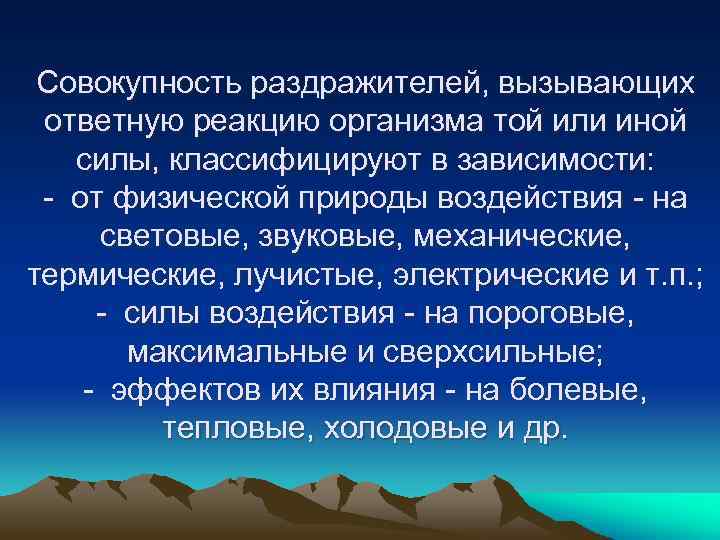 Совокупность раздражителей, вызывающих ответную реакцию организма той или иной силы, классифицируют в зависимости:
- от физической природы воздействия - на световые, звуковые, механические, термические, лучистые, электрические и т.п.;
- силы воздействия - на пороговые, максимальные и сверхсильные;
- эффектов их влияния - на болевые, тепловые, холодовые и др.